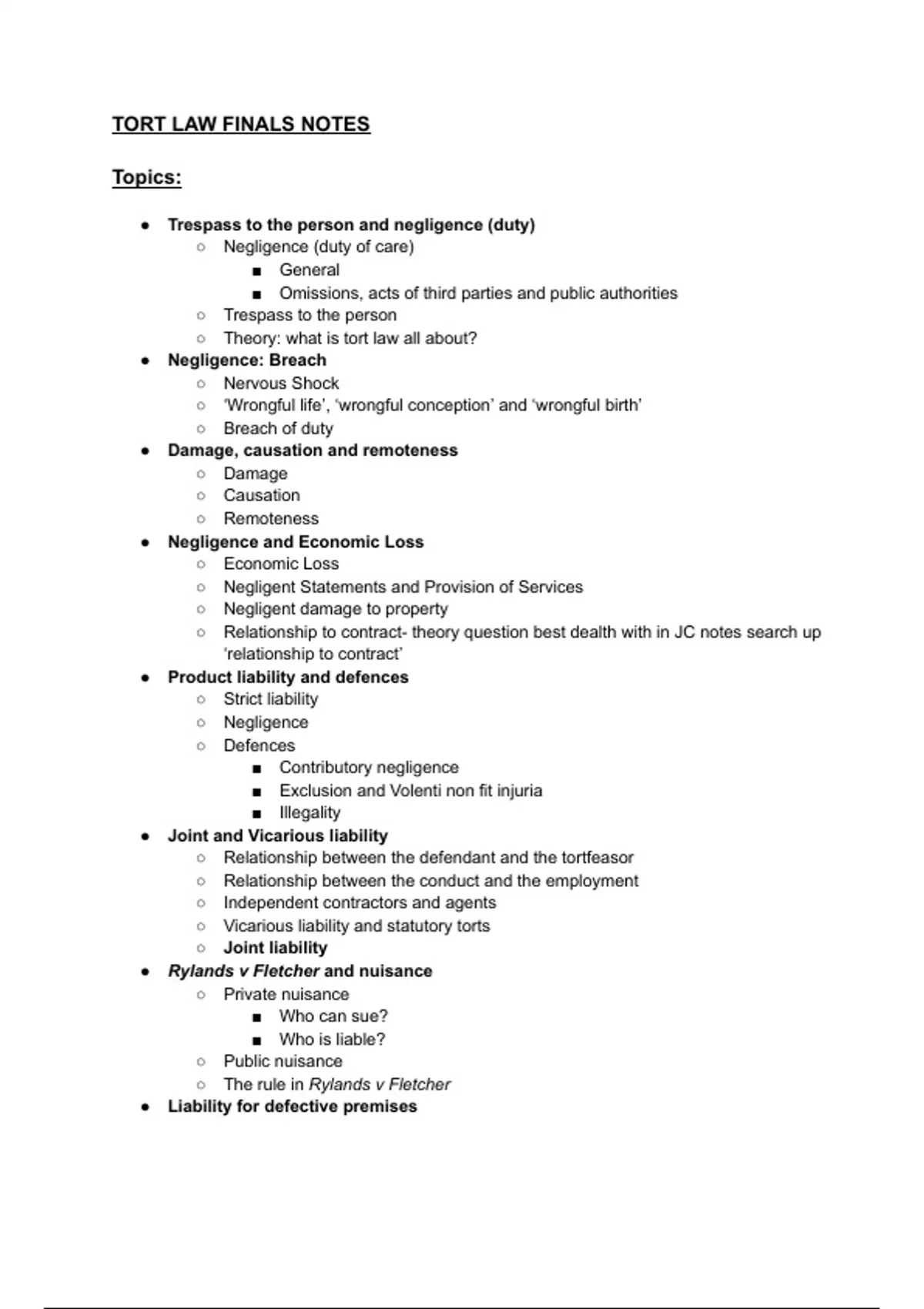 TORT LAW FINALS NOTES

Topics:

- Trespass to the person and negligence (duty)
  - Negligence (duty of care)
    - General
    - Omissions, acts of third parties and public authorities
  - Trespass to the person
  - Theory: what is tort law all about?
- Negligence: Breach
  - Nervous Shock
  - 'Wrongful life', 'wrongful conception' and 'wrongful birth'
  - Breach of duty
- Damage, causation and remoteness
  - Damage
  - Causation
  - Remoteness
- Negligence and Economic Loss
  - Economic Loss
  - Negligent Statements and Provision of Services
  - Negligent damage to property
  - Relationship to contract- theory question best dealth with in JC notes search up 'relationship to contract'
- Product liability and defences
  - Strict liability
  - Negligence
  - Defences
    - Contributory negligence
    - Exclusion and Volenti non fit injuria
    - Illegality
- Joint and Vicarious liability
  - Relationship between the defendant and the tortfeasor
  - Relationship between the conduct and the employment
  - Independent contractors and agents
  - Vicarious liability and statutory torts
  - Joint liability
- Rylands v Fletcher and nuisance
  - Private nuisance
    - Who can sue?
    - Who is liable?
  - Public nuisance
  - The rule in Rylands v Fletcher
- Liability for defective premises